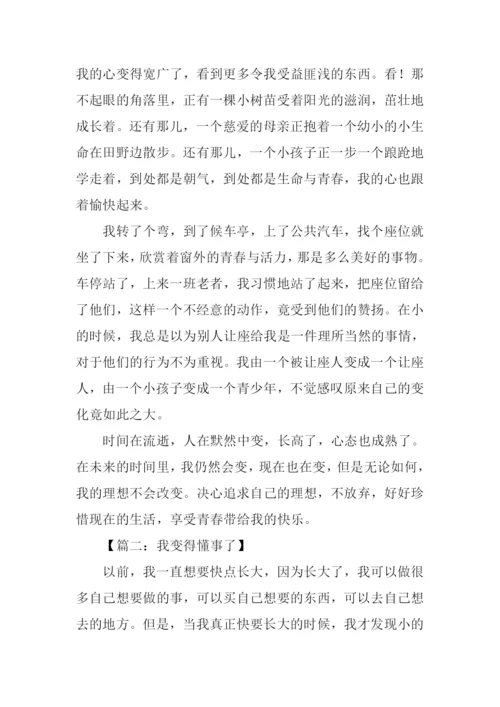 我的心变得宽广了，看到更多令我受益匪浅的东西。看！那不起眼的角落里，正有一棵小树苗受着阳光的滋润，茁壮地成长着。还有那儿，一个慈爱的母亲正抱着一个幼小的小生命在田野边散步。还有那儿，一个小孩子正一步一个踉跄地学走着，到处都是朝气，到处都是生命与青春，我的心也跟着愉快起来。

我转了个弯，到了候车亭，上了公共汽车，找个座位就坐了下来，欣赏着窗外的青春与活力，那是多么美好的事物。车停站了，上来一班老者，我习惯地站了起来，把座位留给了他们，这样一个不经意的动作，竟受到他们的赞扬。在小的时候，我总是以为别人让座给我是一件理所当然的事情，对于他们的行为不为重视。我由一个被让座人变成一个让座人，由一个小孩子变成一个青少年，不觉感叹原来自己的变化竟如此之大。

时间在流逝，人在默然中变，长高了，心态也成熟了。在未来的时间里，我仍然会变，现在也在变，但是无论如何，我的理想不会改变。决心追求自己的理想，不放弃，好好珍惜现在的生活，享受青春带给我的快乐。

【篇二：我变得懂事了】

以前，我一直想要快点长大，因为长大了，我可以做很多自己想要做的事，可以买自己想要的东西，可以去自己想去的地方。但是，当我真正快要长大的时候，我才发现小的